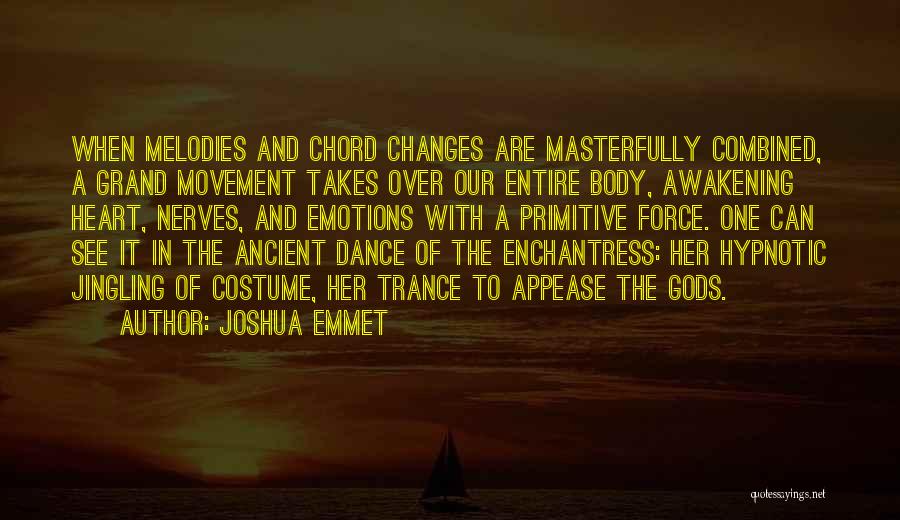 WHEN MELODIES AND CHORD CHANGES ARE MASTERFULLY COMBINED, A GRAND MOVEMENT TAKES OVER OUR ENTIRE BODY, AWAKENING HEART, NERVES, AND EMOTIONS WITH A PRIMITIVE FORCE. ONE CAN SEE IT IN THE ANCIENT DANCE OF THE ENCHANTRESS: HER HYPNOTIC JINGLING OF COSTUME, HER TRANCE TO APPEASE THE GODS.

AUTHOR: JOSHUA EMMET

quotessayings.net